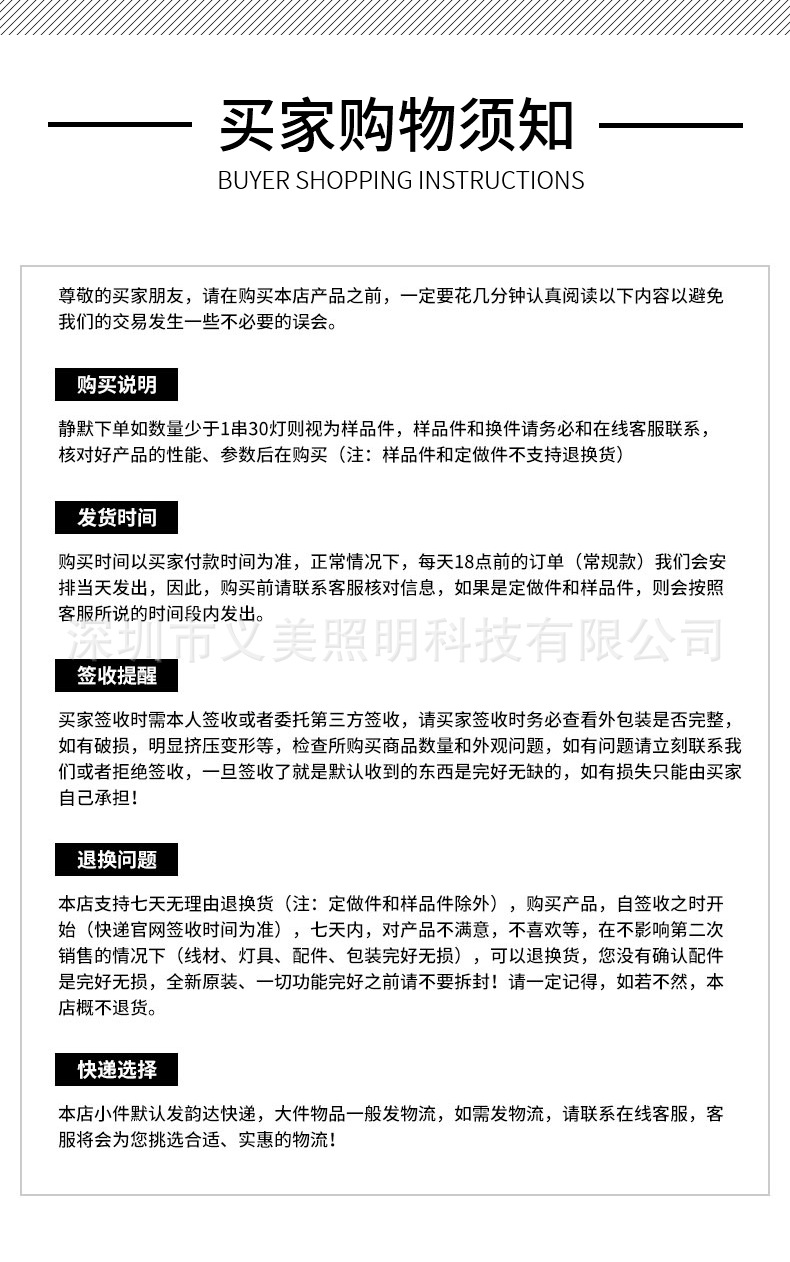 买家购物须知
BUYER SHOPPING INSTRUCTIONS

尊敬的买家朋友，请在购买本店产品之前，一定要花几分钟认真阅读以下内容以避免我们的交易发生一些不必要的误会。

购买说明

静默下单如数量少于1串30灯则视为样品件，样品件和换件请务必和在线客服联系，核对好产品的性能、参数后在购买（注：样品件和定做件不支持退换货）

发货时间

购买时间以买家付款时间为准，正常情况下，每天18点前的订单（常规款）我们会安排当天发出，因此，购买前请联系客服核对信息，如果是定做件和样品件，则会按照客服所说的时间段内发出。

深圳市义美照明科技有限公司

签收提醒

买家签收时需本人签收或者委托第三方签收，请买家签收时务必查看外包装是否完整，如有破损，明显挤压变形等，检查所购买商品数量和外观问题，如有问题请立刻联系我们或者拒绝签收，一旦签收了就是默认收到的东西是完好无缺的，如有损失只能由买家自己承担！

退换问题

本店支持七天无理由退换货（注：定做件和样品件除外），购买产品，自签收之时开始（快递官网签收时间为准），七天内，对产品不满意，不喜欢等，在不影响第二次销售的情况下（线材、灯具、配件、包装完好无损），可以退换货，您没有确认配件是完好无损，全新原装、一切功能完好之前请不要拆封！请一定记得，如若不然，本店概不退货。

快递选择

本店小件默认发韵达快递，大件物品一般发物流，如需发物流，请联系在线客服，客服将会为您挑选合适、实惠的物流！